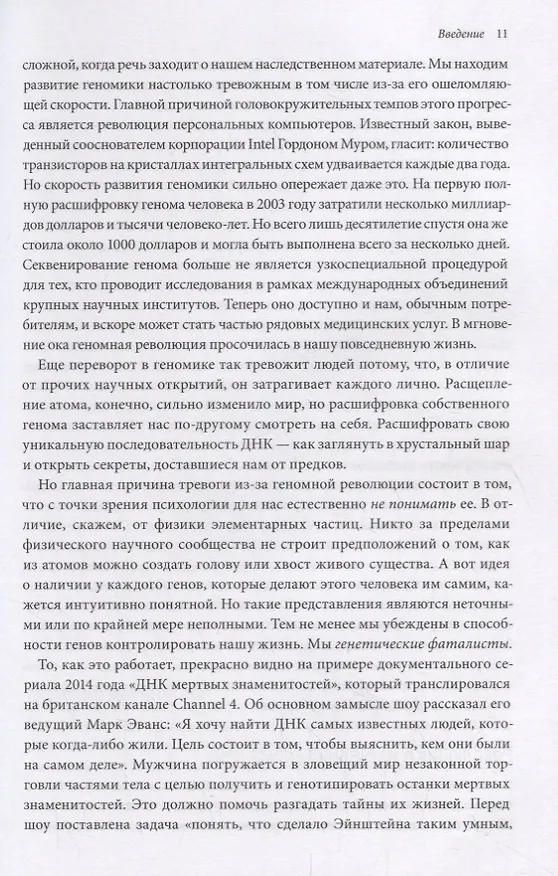 Введение 11

сложной, когда речь заходит о нашем наследственном материале. Мы находим развитие геномики настолько тревожным в том числе из-за его ошеломляющей скорости. Главной причиной головокружительных темпов этого прогресса является революция персональных компьютеров. Известный закон, выведенный сооснователем корпорации Intel Гордоном Муром, гласит: количество транзисторов на кристаллах интегральных схем удваивается каждые два года. Но скорость развития геномики сильно опережает даже это. На первую полную расшифровку генома человека в 2003 году затратили несколько миллиардов долларов и тысячи человеко-лет. Но всего лишь десятилетие спустя она же стоила около 1000 долларов и могла быть выполнена всего за несколько дней. Секвенирование генома больше не является узкоспециальной процедурой для тех, кто проводит исследования в рамках международных объединений крупных научных институтов. Теперь оно доступно и нам, обычным потребителям, и вскоре может стать частью рядовых медицинских услуг. В мгновение ока геномная революция просочилась в нашу повседневную жизнь.

Еще переворот в геномике так тревожит людей потому, что, в отличие от прочих научных открытий, он затрагивает каждого лично. Расщепление атома, конечно, сильно изменило мир, но расшифровка собственного генома заставляет нас по-другому смотреть на себя. Расшифровать свою уникальную последовательность ДНК — как заглянуть в хрустальный шар и открыть секреты, доставшиеся нам от предков.

Но главная причина тревоги из-за геномной революции состоит в том, что с точки зрения психологии для нас естественно не понимать ее. В отличие, скажем, от физики элементарных частиц. Никто за пределами физического научного сообщества не строит предположений о том, как из атомов можно создать голову или хвост живого существа. А вот идея о наличии у каждого генов, которые делают этого человека им самим, кажется интуитивно понятной. Но такие представления являются неточными или по крайней мере неполными. Тем не менее мы убеждены в способности генов контролировать нашу жизнь. Мы генетические фаталисты.

То, как это работает, прекрасно видно на примере документального сериала 2014 года «ДНК мертвых знаменитостей», который транслировался на британском канале Channel 4. Об основном замысле шоу рассказал его ведущий Марк Эванс: «Я хочу найти ДНК самых известных людей, которые когда-либо жили. Цель состоит в том, чтобы выяснить, кем они были на самом деле». Мужчина погружается в зловещий мир незаконной торговли частями тела с целью получить и генотипировать останки мертвых знаменитостей. Это должно помочь разгадать тайны их жизней. Перед шоу поставлена задача «понять, что сделало Эйнштейна таким умным,